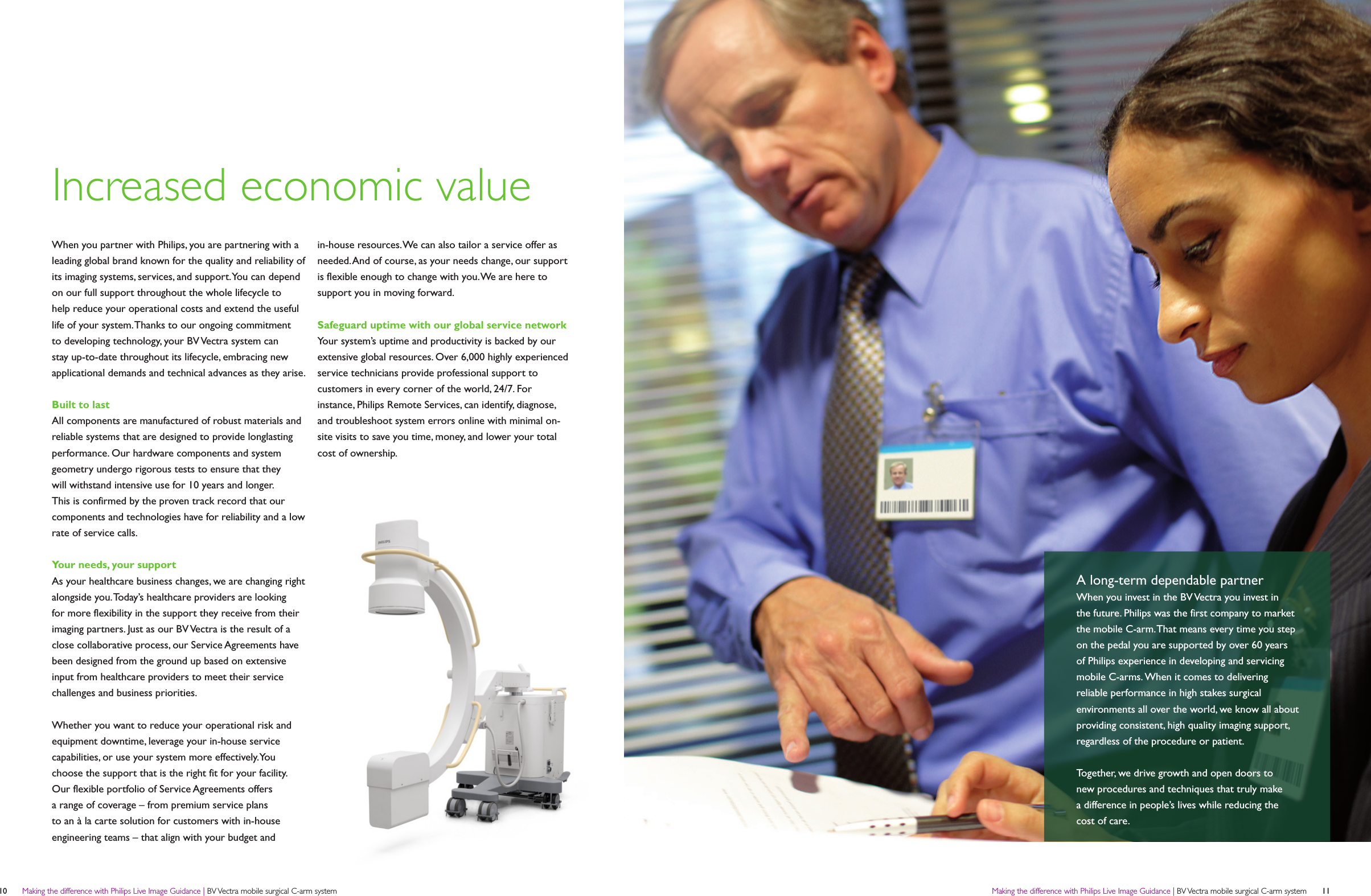 Increased economic value

When you partner with Philips, you are partnering with a leading global brand known for the quality and reliability of its imaging systems, services, and support. You can depend on our full support throughout the whole lifecycle to help reduce your operational costs and extend the useful life of your system. Thanks to our ongoing commitment to developing technology, your BV Vectra system can stay up-to-date throughout its lifecycle, embracing new applicational demands and technical advances as they arise.

Built to last
All components are manufactured of robust materials and reliable systems that are designed to provide longlasting performance. Our hardware components and system geometry undergo rigorous tests to ensure that they will withstand intensive use for 10 years and longer. This is confirmed by the proven track record that our components and technologies have for reliability and a low rate of service calls.

Your needs, your support
As your healthcare business changes, we are changing right alongside you. Today's healthcare providers are looking for more flexibility in the support they receive from their imaging partners. Just as our BV Vectra is the result of a close collaborative process, our Service Agreements have been designed from the ground up based on extensive input from healthcare providers to meet their service challenges and business priorities.

Whether you want to reduce your operational risk and equipment downtime, leverage your in-house service capabilities, or use your system more effectively. You choose the support that is the right fit for your facility. Our flexible portfolio of Service Agreements offers a range of coverage – from premium service plans to an à la carte solution for customers with in-house engineering teams – that align with your budget and in-house resources. We can also tailor a service offer as needed. And of course, as your needs change, our support is flexible enough to change with you. We are here to support you in moving forward.

Safeguard uptime with our global service network
Your system's uptime and productivity is backed by our extensive global resources. Over 6,000 highly experienced service technicians provide professional support to customers in every corner of the world, 24/7. For instance, Philips Remote Services, can identify, diagnose, and troubleshoot system errors online with minimal on-site visits to save you time, money, and lower your total cost of ownership.

PHILIPS

A long-term dependable partner
When you invest in the BV Vectra you invest in the future. Philips was the first company to market the mobile C-arm. That means every time you step on the pedal you are supported by over 60 years of Philips experience in developing and servicing mobile C-arms. When it comes to delivering reliable performance in high stakes surgical environments all over the world, we know all about providing consistent, high quality imaging support, regardless of the procedure or patient.

Together, we drive growth and open doors to new procedures and techniques that truly make a difference in people's lives while reducing the cost of care.

10 Making the difference with Philips Live Image Guidance | BV Vectra mobile surgical C-arm system

Making the difference with Philips Live Image Guidance | BV Vectra mobile surgical C-arm system 11